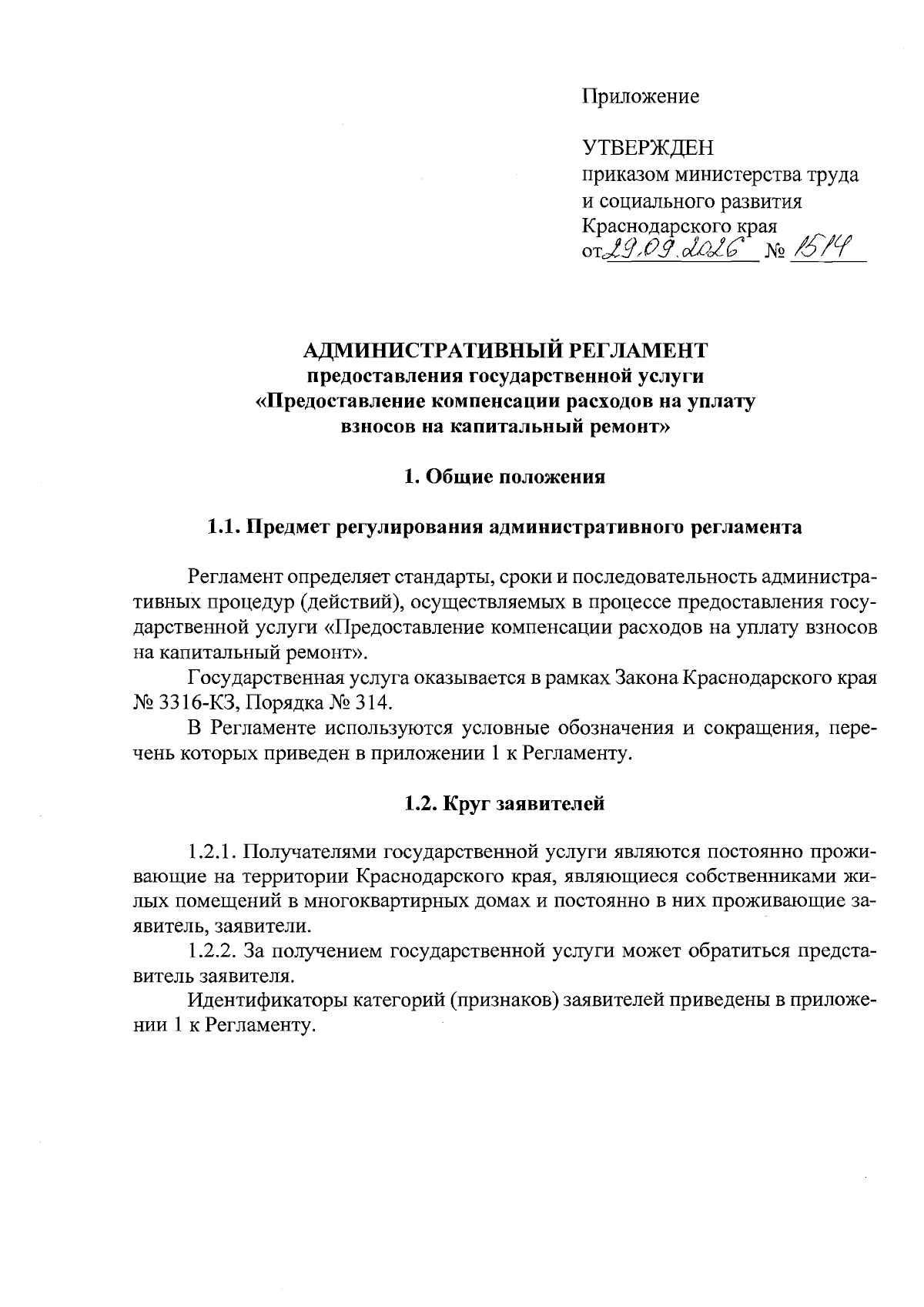 Приложение

УТВЕРЖДЕН
приказом министерства труда
и социального развития
Краснодарского края
от 29.09.2026 № 1514

АДМИНИСТРАТИВНЫЙ РЕГЛАМЕНТ
предоставления государственной услуги
«Предоставление компенсации расходов на уплату
взносов на капитальный ремонт»

1. Общие положения

1.1. Предмет регулирования административного регламента

Регламент определяет стандарты, сроки и последовательность административных процедур (действий), осуществляемых в процессе предоставления государственной услуги «Предоставление компенсации расходов на уплату взносов на капитальный ремонт».

Государственная услуга оказывается в рамках Закона Краснодарского края № 3316-КЗ, Порядка № 314.

В Регламенте используются условные обозначения и сокращения, перечень которых приведен в приложении 1 к Регламенту.

1.2. Круг заявителей

1.2.1. Получателями государственной услуги являются постоянно проживающие на территории Краснодарского края, являющиеся собственниками жилых помещений в многоквартирных домах и постоянно в них проживающие заявитель, заявители.

1.2.2. За получением государственной услуги может обратиться представитель заявителя.

Идентификаторы категорий (признаков) заявителей приведены в приложении 1 к Регламенту.